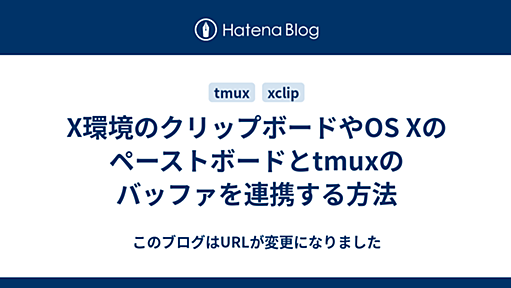 Hatena Blog

tmux xclip

X環境のクリップボードやOS Xのペーストボードとtmuxのバッファを連携する方法

このブログはURLが変更になりました